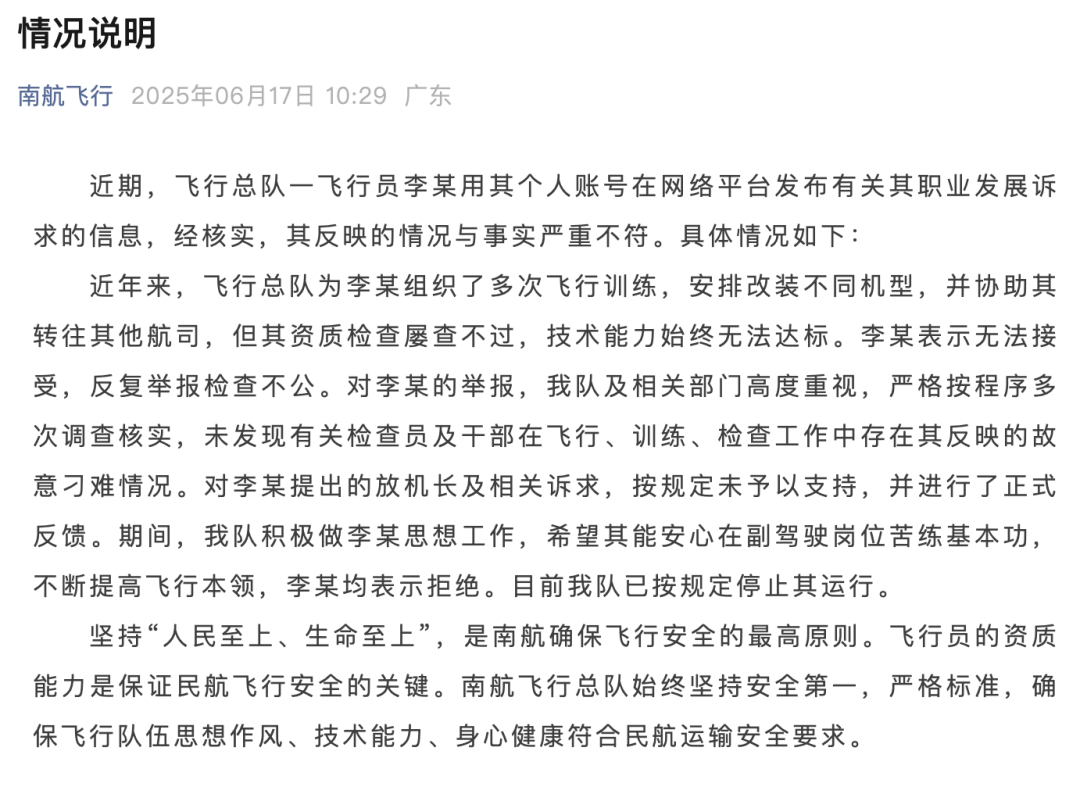 情况说明

南航飞行 2025年06月17日 10:29 广东

近期，飞行总队一飞行员李某用其个人账号在网络平台发布有关其职业发展诉求的信息，经核实，其反映的情况与事实严重不符。具体情况如下：

近年来，飞行总队为李某组织了多次飞行训练，安排改装不同机型，并协助其转往其他航司，但其资质检查屡查不过，技术能力始终无法达标。李某表示无法接受，反复举报检查不公。对李某的举报，我队及相关部门高度重视，严格按程序多次调查核实，未发现有关检查员及干部在飞行、训练、检查工作中存在其反映的故意刁难情况。对李某提出的放机长及相关诉求，按规定未予以支持，并进行了正式反馈。期间，我队积极做李某思想工作，希望其能安心在副驾驶岗位苦练基本功，不断提高飞行本领，李某均表示拒绝。目前我队已按规定停止其运行。

坚持“人民至上、生命至上”，是南航确保飞行安全的最高原则。飞行员的资质能力是保证民航飞行安全的关键。南航飞行总队始终坚持安全第一，严格标准，确保飞行队伍思想作风、技术能力、身心健康符合民航运输安全要求。